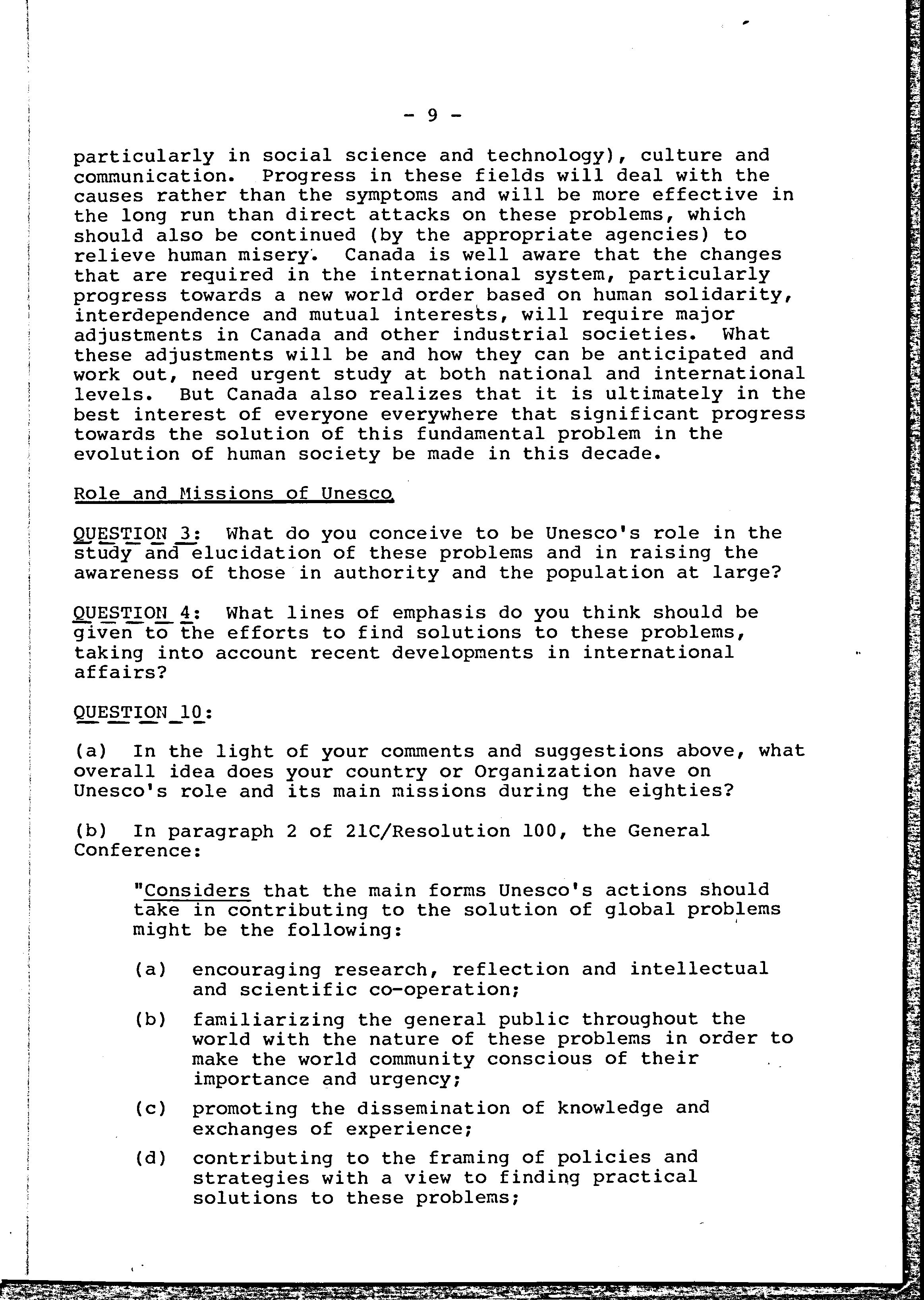 - 9 -

particularly in social science and technology), culture and communication. Progress in these fields will deal with the causes rather than the symptoms and will be more effective in the long run than direct attacks on these problems, which should also be continued (by the appropriate agencies) to relieve human misery. Canada is well aware that the changes that are required in the international system, particularly progress towards a new world order based on human solidarity, interdependence and mutual interests, will require major adjustments in Canada and other industrial societies. What these adjustments will be and how they can be anticipated and work out, need urgent study at both national and international levels. But Canada also realizes that it is ultimately in the best interest of everyone everywhere that significant progress towards the solution of this fundamental problem in the evolution of human society be made in this decade.

Role and Missions of Unesco

QUESTION 3: What do you conceive to be Unesco's role in the study and elucidation of these problems and in raising the awareness of those in authority and the population at large?

QUESTION 4: What lines of emphasis do you think should be given to the efforts to find solutions to these problems, taking into account recent developments in international affairs?

QUESTION 10:

(a) In the light of your comments and suggestions above, what overall idea does your country or Organization have on Unesco's role and its main missions during the eighties?

(b) In paragraph 2 of 21C/Resolution 100, the General Conference:

"Considers that the main forms Unesco's actions should take in contributing to the solution of global problems might be the following:

(a) encouraging research, reflection and intellectual and scientific co-operation;

(b) familiarizing the general public throughout the world with the nature of these problems in order to make the world community conscious of their importance and urgency;

(c) promoting the dissemination of knowledge and exchanges of experience;

(d) contributing to the framing of policies and strategies with a view to finding practical solutions to these problems;